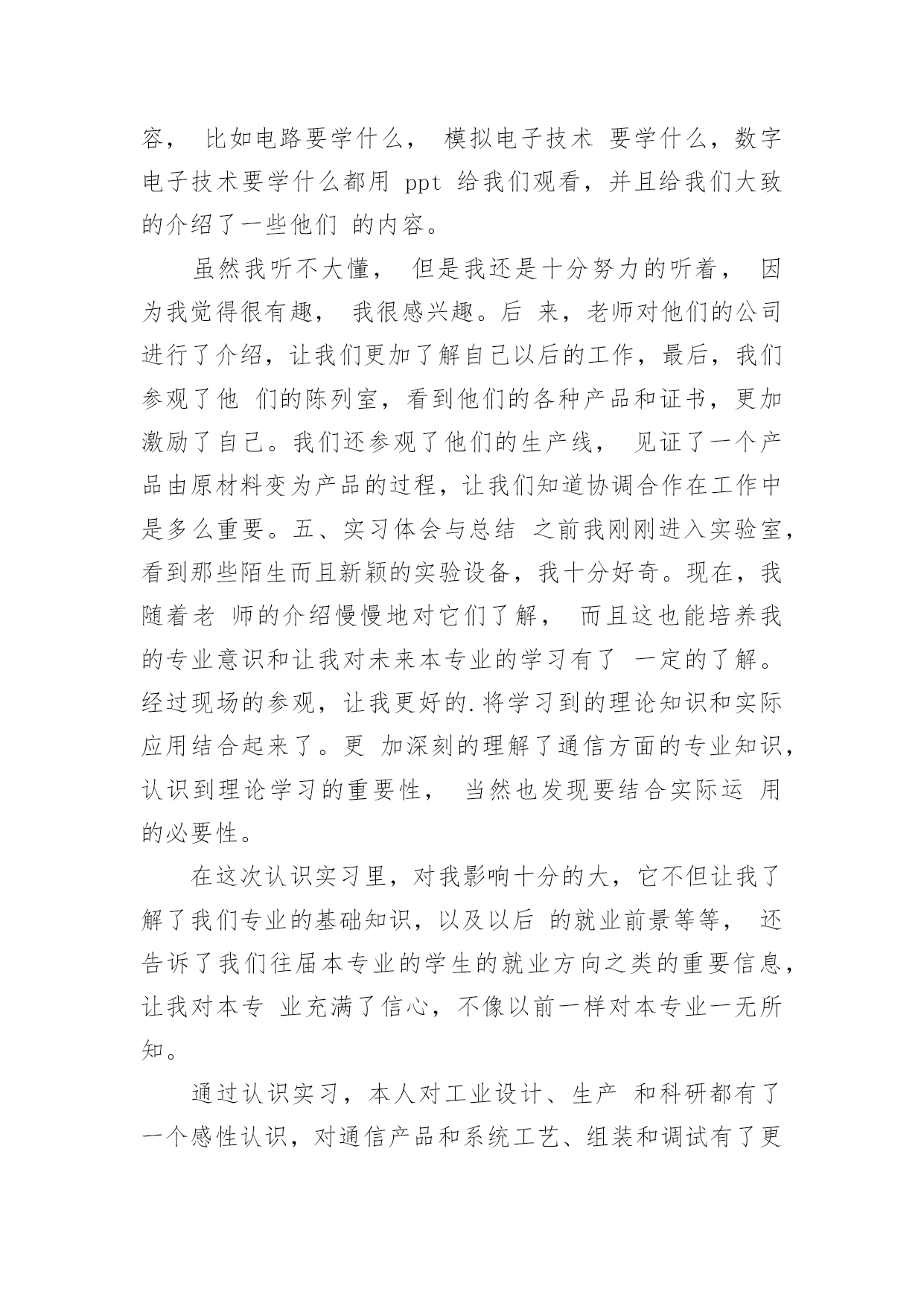 容， 比如电路要学什么， 模拟电子技术 要学什么，数字电子技术要学什么都用 ppt 给我们观看，并且给我们大致的介绍了一些他们 的内容。

虽然我听不大懂， 但是我还是十分努力的听着， 因为我觉得很有趣， 我很感兴趣。后 来，老师对他们的公司进行了介绍，让我们更加了解自己以后的工作，最后，我们参观了他 们的陈列室，看到他们的各种产品和证书，更加激励了自己。我们还参观了他们的生产线， 见证了一个产品由原材料变为产品的过程，让我们知道协调合作在工作中是多么重要。五、实习体会与总结 之前我刚刚进入实验室，看到那些陌生而且新颖的实验设备，我十分好奇。现在，我随着老 师的介绍慢慢地对它们了解， 而且这也能培养我的专业意识和让我对未来本专业的学习有了 一定的了解。经过现场的参观，让我更好的.将学习到的理论知识和实际应用结合起来了。更 加深刻的理解了通信方面的专业知识，认识到理论学习的重要性， 当然也发现要结合实际运 用的必要性。

在这次认识实习里，对我影响十分的大，它不但让我了解了我们专业的基础知识，以及以后 的就业前景等等， 还告诉了我们往届本专业的学生的就业方向之类的重要信息，让我对本专 业充满了信心，不像以前一样对本专业一无所知。

通过认识实习，本人对工业设计、生产 和科研都有了一个感性认识，对通信产品和系统工艺、组装和调试有了更